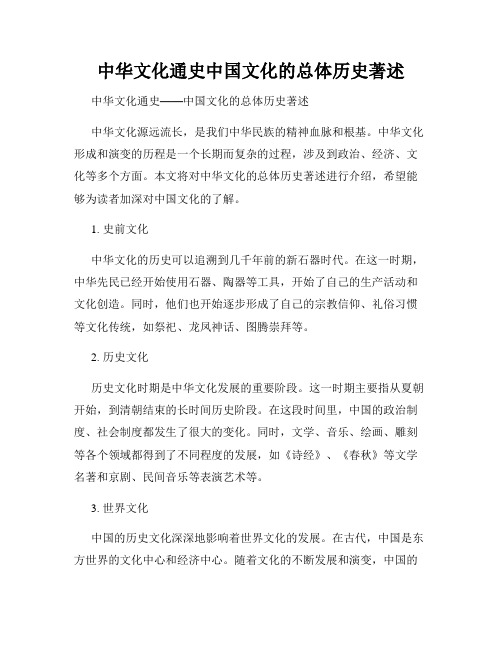 中华文化通史中国文化的总体历史著述

中华文化通史——中国文化的总体历史著述

中华文化源远流长，是我们中华民族的精神血脉和根基。中华文化形成和演变的历程是一个长期而复杂的过程，涉及到政治、经济、文化等多个方面。本文将对中华文化的总体历史著述进行介绍，希望能够为读者加深对中国文化的了解。

1. 史前文化

中华文化的历史可以追溯到几千年前的新石器时代。在这一时期，中华先民已经开始使用石器、陶器等工具，开始了自己的生产活动和文化创造。同时，他们也开始逐步形成了自己的宗教信仰、礼俗习惯等文化传统，如祭祀、龙凤神话、图腾崇拜等。

2. 历史文化

历史文化时期是中华文化发展的重要阶段。这一时期主要指从夏朝开始，到清朝结束的长时间历史阶段。在这段时间里，中国的政治制度、社会制度都发生了很大的变化。同时，文学、音乐、绘画、雕刻等各个领域都得到了不同程度的发展，如《诗经》、《春秋》等文学名著和京剧、民间音乐等表演艺术等。

3. 世界文化

中国的历史文化深深地影响着世界文化的发展。在古代，中国是东方世界的文化中心和经济中心。随着文化的不断发展和演变，中国的